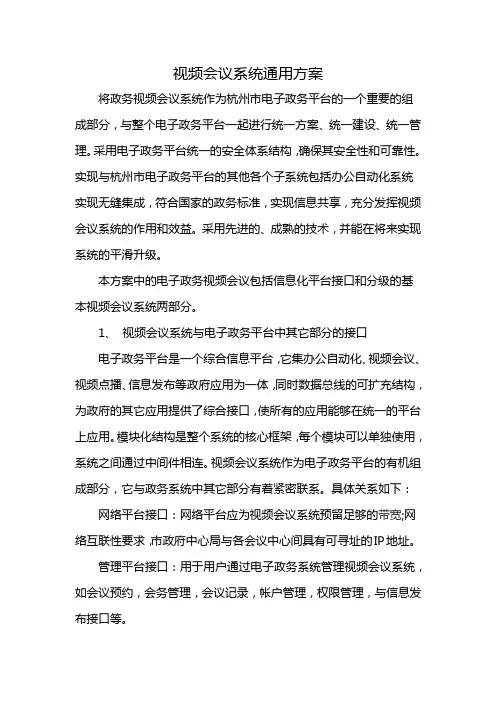 视频会议系统通用方案

将政务视频会议系统作为杭州市电子政务平台的一个重要的组成部分，与整个电子政务平台一起进行统一方案、统一建设、统一管理。采用电子政务平台统一的安全体系结构，确保其安全性和可靠性。实现与杭州市电子政务平台的其他各个子系统包括办公自动化系统实现无缝集成，符合国家的政务标准，实现信息共享，充分发挥视频会议系统的作用和效益。采用先进的、成熟的技术，并能在将来实现系统的平滑升级。

本方案中的电子政务视频会议包括信息化平台接口和分级的基本视频会议系统两部分。

1、 视频会议系统与电子政务平台中其它部分的接口

电子政务平台是一个综合信息平台，它集办公自动化、视频会议、视频点播、信息发布等政府应用为一体，同时数据总线的可扩充结构，为政府的其它应用提供了综合接口，使所有的应用能够在统一的平台上应用。模块化结构是整个系统的核心框架，每个模块可以单独使用，系统之间通过中间件相连。视频会议系统作为电子政务平台的有机组成部分，它与政务系统中其它部分有着紧密联系。具体关系如下：

网络平台接口：网络平台应为视频会议系统预留足够的带宽;网络互联性要求，市政府中心局与各会议中心间具有可寻址的IP地址。

管理平台接口：用于用户通过电子政务系统管理视频会议系统，如会议预约，会务管理，会议记录，帐户管理，权限管理，与信息发布接口等。